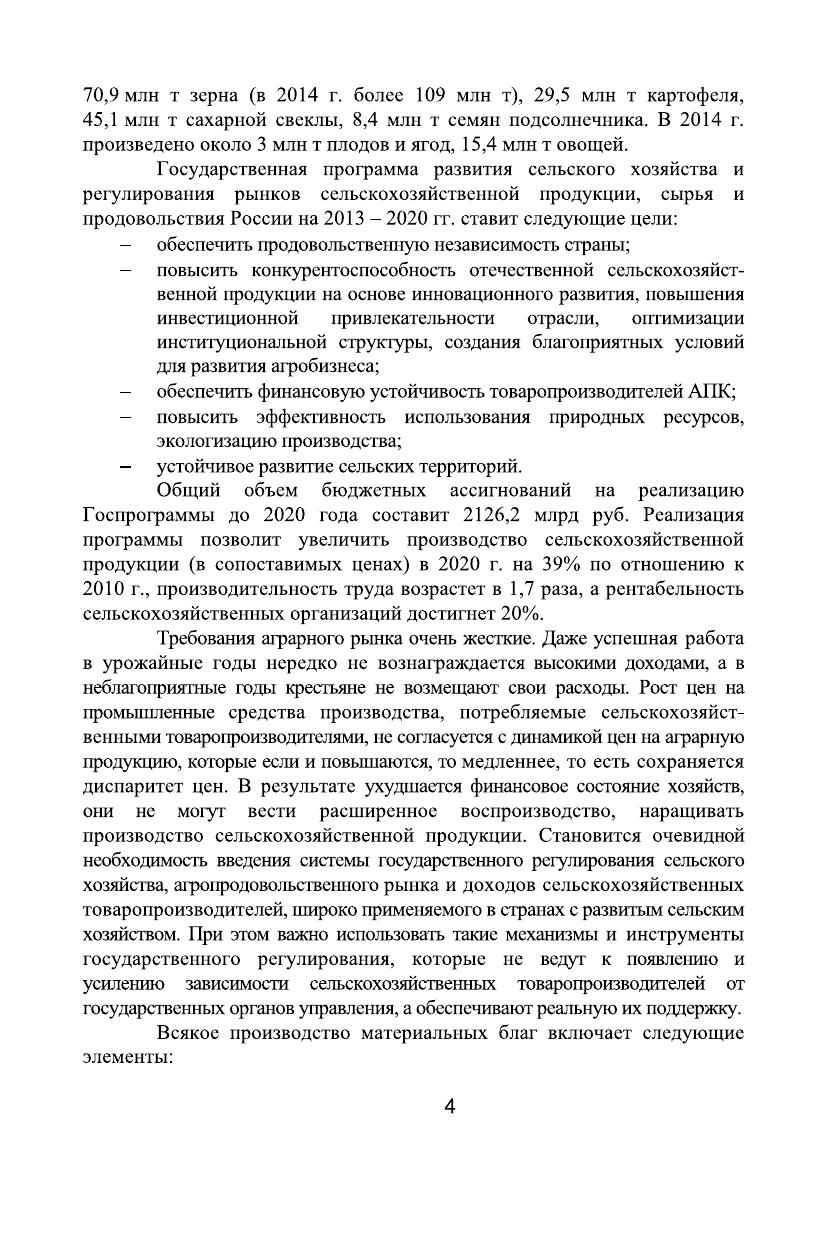 70,9 млн т зерна (в 2014 г. более 109 млн т), 29,5 млн т картофеля, 45,1 млн т сахарной свеклы, 8,4 млн т семян подсолнечника. В 2014 г. произведено около 3 млн т плодов и ягод, 15,4 млн т овощей.

Государственная программа развития сельского хозяйства и регулирования рынков сельскохозяйственной продукции, сырья и продовольствия России на 2013 – 2020 гг. ставит следующие цели:

– обеспечить продовольственную независимость страны;
– повысить конкурентоспособность отечественной сельскохозяйственной продукции на основе инновационного развития, повышения инвестиционной привлекательности отрасли, оптимизации институциональной структуры, создания благоприятных условий для развития агробизнеса;
– обеспечить финансовую устойчивость товаропроизводителей АПК;
– повысить эффективность использования природных ресурсов, экологизацию производства;
– устойчивое развитие сельских территорий.

Общий объем бюджетных ассигнований на реализацию Госпрограммы до 2020 года составит 2126,2 млрд руб. Реализация программы позволит увеличить производство сельскохозяйственной продукции (в сопоставимых ценах) в 2020 г. на 39% по отношению к 2010 г., производительность труда возрастет в 1,7 раза, а рентабельность сельскохозяйственных организаций достигнет 20%.

Требования аграрного рынка очень жесткие. Даже успешная работа в урожайные годы нередко не вознаграждается высокими доходами, а в неблагоприятные годы крестьяне не возмещают свои расходы. Рост цен на промышленные средства производства, потребляемые сельскохозяйственными товаропроизводителями, не согласуется с динамикой цен на аграрную продукцию, которые если и повышаются, то медленнее, то есть сохраняется диспаритет цен. В результате ухудшается финансовое состояние хозяйств, они не могут вести расширенное воспроизводство, наращивать производство сельскохозяйственной продукции. Становится очевидной необходимость введения системы государственного регулирования сельского хозяйства, агропродовольственного рынка и доходов сельскохозяйственных товаропроизводителей, широко применяемого в странах с развитым сельским хозяйством. При этом важно использовать такие механизмы и инструменты государственного регулирования, которые не ведут к появлению и усилению зависимости сельскохозяйственных товаропроизводителей от государственных органов управления, а обеспечивают реальную их поддержку.

Всякое производство материальных благ включает следующие элементы:

4